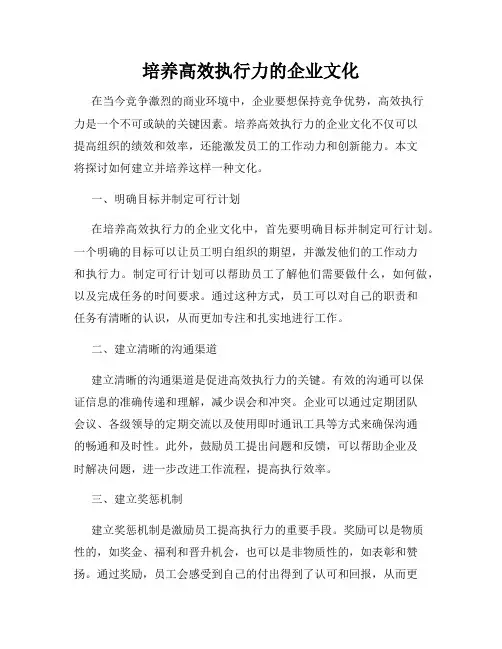 培养高效执行力的企业文化

在当今竞争激烈的商业环境中，企业要想保持竞争优势，高效执行力是一个不可或缺的关键因素。培养高效执行力的企业文化不仅可以提高组织的绩效和效率，还能激发员工的工作动力和创新能力。本文将探讨如何建立并培养这样一种文化。

一、明确目标并制定可行计划

在培养高效执行力的企业文化中，首先要明确目标并制定可行计划。一个明确的目标可以让员工明白组织的期望，并激发他们的工作动力和执行力。制定可行计划可以帮助员工了解他们需要做什么，如何做，以及完成任务的时间要求。通过这种方式，员工可以对自己的职责和任务有清晰的认识，从而更加专注和扎实地进行工作。

二、建立清晰的沟通渠道

建立清晰的沟通渠道是促进高效执行力的关键。有效的沟通可以保证信息的准确传递和理解，减少误会和冲突。企业可以通过定期团队会议、各级领导的定期交流以及使用即时通讯工具等方式来确保沟通的畅通和及时性。此外，鼓励员工提出问题和反馈，可以帮助企业及时解决问题，进一步改进工作流程，提高执行效率。

三、建立奖惩机制

建立奖惩机制是激励员工提高执行力的重要手段。奖励可以是物质性的，如奖金、福利和晋升机会，也可以是非物质性的，如表彰和赞扬。通过奖励，员工会感受到自己的付出得到了认可和回报，从而更